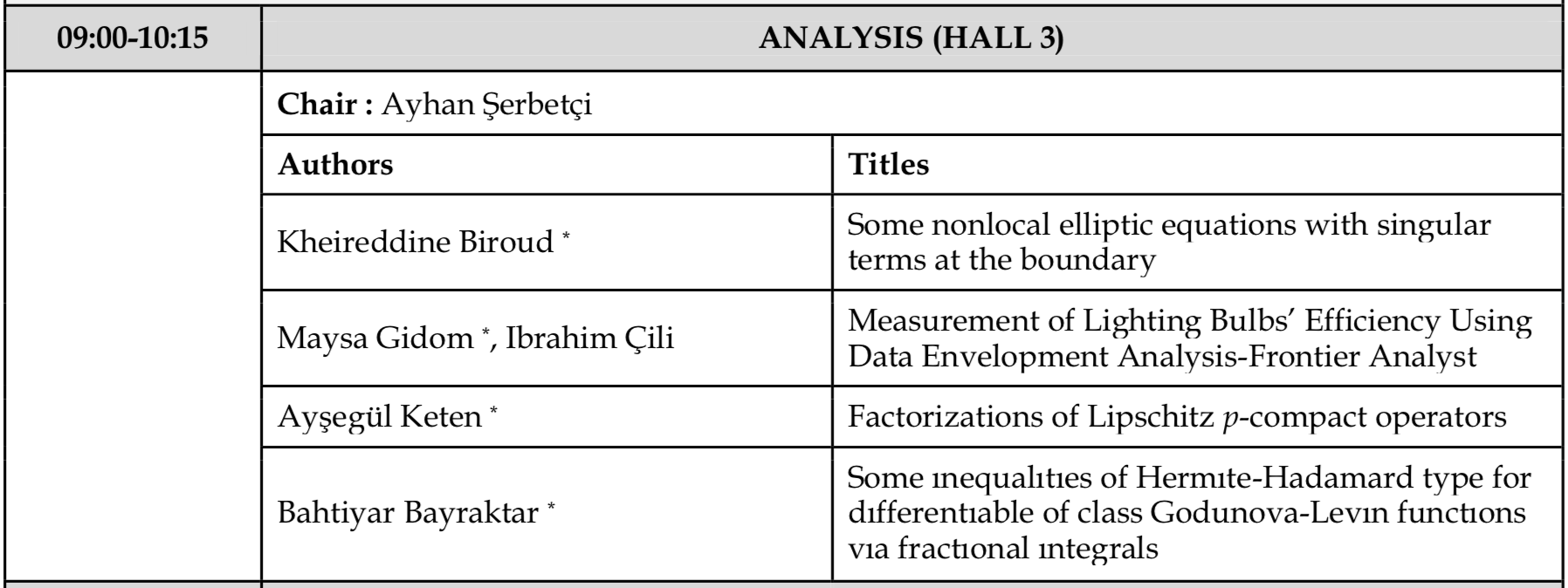 | 09:00-10:15 | ANALYSIS (HALL 3) | |
|---|---|---|
| | **Chair :** Ayhan Şerbetçi | |
| | **Authors** | **Titles** |
| | Kheireddine Biroud * | Some nonlocal elliptic equations with singular terms at the boundary |
| | Maysa Gidom *, Ibrahim Çili | Measurement of Lighting Bulbs' Efficiency Using Data Envelopment Analysis-Frontier Analyst |
| | Ayşegül Keten * | Factorizations of Lipschitz $p$-compact operators |
| | Bahtiyar Bayraktar * | Some ınequalıtıes of Hermıte-Hadamard type for dıfferentıable of class Godunova-Levın functıons vıa fractıonal ıntegrals |